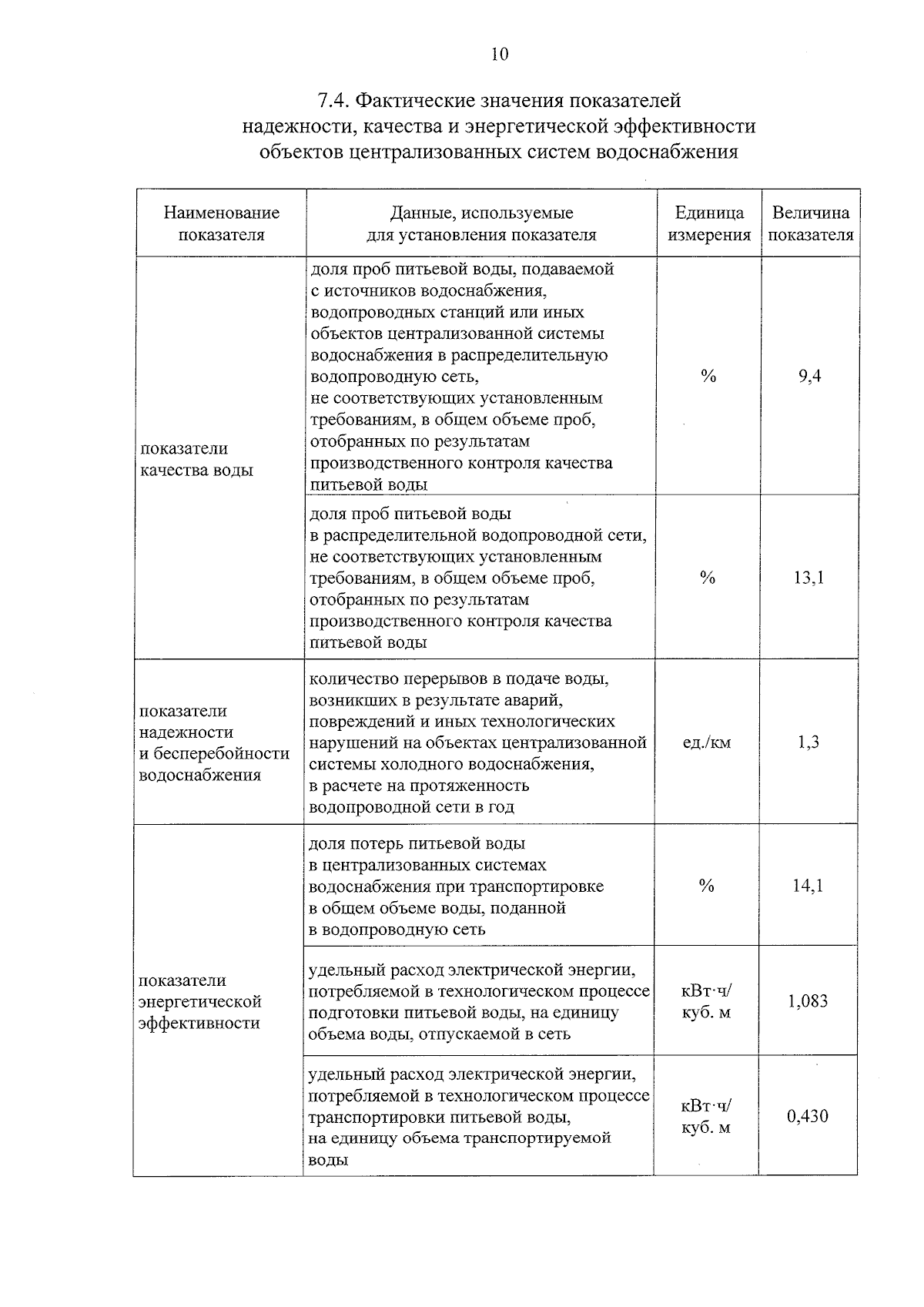 10

7.4. Фактические значения показателей надежности, качества и энергетической эффективности объектов централизованных систем водоснабжения

| Наименование показателя | Данные, используемые для установления показателя | Единица измерения | Величина показателя |
|---|---|---|---|
| показатели качества воды | доля проб питьевой воды, подаваемой с источников водоснабжения, водопроводных станций или иных объектов централизованной системы водоснабжения в распределительную водопроводную сеть, не соответствующих установленным требованиям, в общем объеме проб, отобранных по результатам производственного контроля качества питьевой воды | % | 9,4 |
| | доля проб питьевой воды в распределительной водопроводной сети, не соответствующих установленным требованиям, в общем объеме проб, отобранных по результатам производственного контроля качества питьевой воды | % | 13,1 |
| показатели надежности и бесперебойности водоснабжения | количество перерывов в подаче воды, возникших в результате аварий, повреждений и иных технологических нарушений на объектах централизованной системы холодного водоснабжения, в расчете на протяженность водопроводной сети в год | ед./км | 1,3 |
| показатели энергетической эффективности | доля потерь питьевой воды в централизованных системах водоснабжения при транспортировке в общем объеме воды, поданной в водопроводную сеть | % | 14,1 |
| | удельный расход электрической энергии, потребляемой в технологическом процессе подготовки питьевой воды, на единицу объема воды, отпускаемой в сеть | кВт·ч/ куб. м | 1,083 |
| | удельный расход электрической энергии, потребляемой в технологическом процессе транспортировки питьевой воды, на единицу объема транспортируемой воды | кВт·ч/ куб. м | 0,430 |